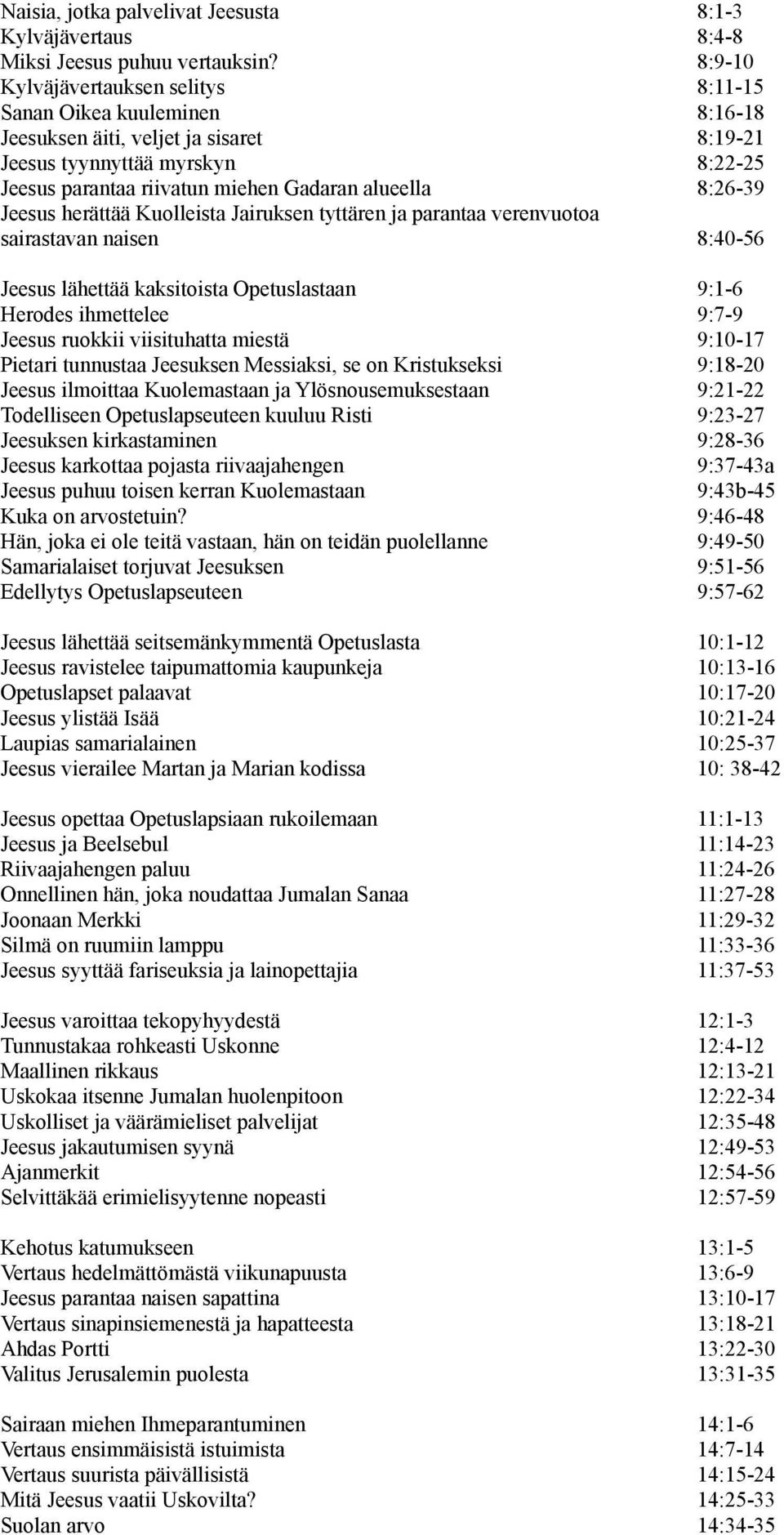 Naisia, jotka palvelivat Jeesusta 8:1-3
Kylväjävertaus 8:4-8
Miksi Jeesus puhuu vertauksin? 8:9-10
Kylväjävertauksen selitys 8:11-15
Sanan Oikea kuuleminen 8:16-18
Jeesuksen äiti, veljet ja sisaret 8:19-21
Jeesus tyynnyttää myrskyn 8:22-25
Jeesus parantaa riivatun miehen Gadaran alueella 8:26-39
Jeesus herättää Kuolleista Jairuksen tyttären ja parantaa verenvuotoa sairastavan naisen 8:40-56

Jeesus lähettää kaksitoista Opetuslastaan 9:1-6
Herodes ihmettelee 9:7-9
Jeesus ruokkii viisituhatta miestä 9:10-17
Pietari tunnustaa Jeesuksen Messiaksi, se on Kristukseksi 9:18-20
Jeesus ilmoittaa Kuolemastaan ja Ylösnousemuksestaan 9:21-22
Todelliseen Opetuslapseuteen kuuluu Risti 9:23-27
Jeesuksen kirkastaminen 9:28-36
Jeesus karkottaa pojasta riivaajahengen 9:37-43a
Jeesus puhuu toisen kerran Kuolemastaan 9:43b-45
Kuka on arvostetuin? 9:46-48
Hän, joka ei ole teitä vastaan, hän on teidän puolellanne 9:49-50
Samarialaiset torjuvat Jeesuksen 9:51-56
Edellytys Opetuslapseuteen 9:57-62

Jeesus lähettää seitsemänkymmentä Opetuslasta 10:1-12
Jeesus ravistelee taipumattomia kaupunkeja 10:13-16
Opetuslapset palaavat 10:17-20
Jeesus ylistää Isää 10:21-24
Laupias samarialainen 10:25-37
Jeesus vierailee Martan ja Marian kodissa 10: 38-42

Jeesus opettaa Opetuslapsiaan rukoilemaan 11:1-13
Jeesus ja Beelsebul 11:14-23
Riivaajahengen paluu 11:24-26
Onnellinen hän, joka noudattaa Jumalan Sanaa 11:27-28
Joonaan Merkki 11:29-32
Silmä on ruumiin lamppu 11:33-36
Jeesus syyttää fariseuksia ja lainopettajia 11:37-53

Jeesus varoittaa tekopyhyydestä 12:1-3
Tunnustakaa rohkeasti Uskonne 12:4-12
Maallinen rikkaus 12:13-21
Uskokaa itsenne Jumalan huolenpitoon 12:22-34
Uskolliset ja väärämieliset palvelijat 12:35-48
Jeesus jakautumisen syynä 12:49-53
Ajanmerkit 12:54-56
Selvittäkää erimielisyytenne nopeasti 12:57-59

Kehotus katumukseen 13:1-5
Vertaus hedelmättömästä viikunapuusta 13:6-9
Jeesus parantaa naisen sapattina 13:10-17
Vertaus sinapinsiemenestä ja hapatteesta 13:18-21
Ahdas Portti 13:22-30
Valitus Jerusalemin puolesta 13:31-35

Sairaan miehen Ihmeparantuminen 14:1-6
Vertaus ensimmäisistä istuimista 14:7-14
Vertaus suurista päivällisistä 14:15-24
Mitä Jeesus vaatii Uskovilta? 14:25-33
Suolan arvo 14:34-35